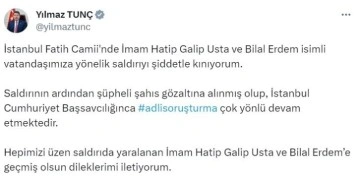 Yılmaz TUNÇ
@yilmaztunc

İstanbul Fatih Camii'nde İmam Hatip Galip Usta ve Bilal Erdem isimli vatandaşımıza yönelik saldırıyı şiddetle kınıyorum.

Saldırının ardından şüpheli şahıs gözaltına alınmış olup, İstanbul Cumhuriyet Başsavcılığınca #adlisoruşturma çok yönlü devam etmektedir.

Hepimizi üzen saldırıda yaralanan İmam Hatip Galip Usta ve Bilal Erdem'e geçmiş olsun dileklerimi iletiyorum.